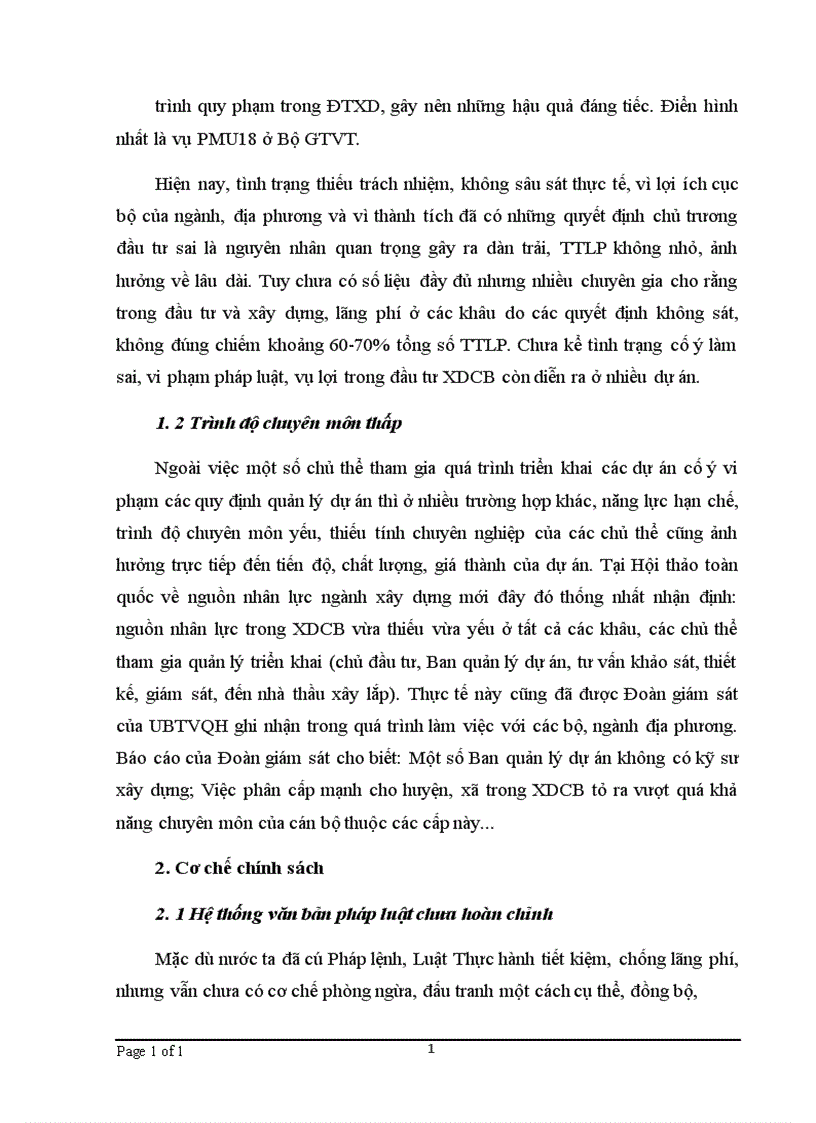 trình quy phạm trong ĐTXD, gây nên những hậu quả đáng tiếc. Điển hình nhất là vụ PMU18 ở Bộ GTVT.

Hiện nay, tình trạng thiếu trách nhiệm, không sâu sát thực tế, vì lợi ích cục bộ của ngành, địa phương và vì thành tích đã có những quyết định chủ trương đầu tư sai là nguyên nhân quan trọng gây ra dàn trải, TTLP không nhỏ, ảnh hưởng về lâu dài. Tuy chưa có số liệu đầy đủ nhưng nhiều chuyên gia cho rằng trong đầu tư và xây dựng, lãng phí ở các khâu do các quyết định không sát, không đúng chiếm khoảng 60-70% tổng số TTLP. Chưa kể tình trạng cố ý làm sai, vi phạm pháp luật, vụ lợi trong đầu tư XDCB còn diễn ra ở nhiều dự án.

1. 2 Trình độ chuyên môn thấp

Ngoài việc một số chủ thể tham gia quá trình triển khai các dự án cố ý vi phạm các quy định quản lý dự án thì ở nhiều trường hợp khác, năng lực hạn chế, trình độ chuyên môn yếu, thiếu tính chuyên nghiệp của các chủ thể cũng ảnh hưởng trực tiếp đến tiến độ, chất lượng, giá thành của dự án. Tại Hội thảo toàn quốc về nguồn nhân lực ngành xây dựng mới đây đó thống nhất nhận định: nguồn nhân lực trong XDCB vừa thiếu vừa yếu ở tất cả các khâu, các chủ thể tham gia quản lý triển khai (chủ đầu tư, Ban quản lý dự án, tư vấn khảo sát, thiết kế, giám sát, đến nhà thầu xây lắp). Thực tế này cũng đã được Đoàn giám sát của UBTVQH ghi nhận trong quá trình làm việc với các bộ, ngành địa phương. Báo cáo của Đoàn giám sát cho biết: Một số Ban quản lý dự án không có kỹ sư xây dựng; Việc phân cấp mạnh cho huyện, xã trong XDCB tỏ ra vượt quá khả năng chuyên môn của cán bộ thuộc các cấp này...

2. Cơ chế chính sách

2. 1 Hệ thống văn bản pháp luật chưa hoàn chỉnh

Mặc dù nước ta đã cú Pháp lệnh, Luật Thực hành tiết kiệm, chống lãng phí, nhưng vẫn chưa có cơ chế phòng ngừa, đấu tranh một cách cụ thể, đồng bộ,

Page 1 of 1

1